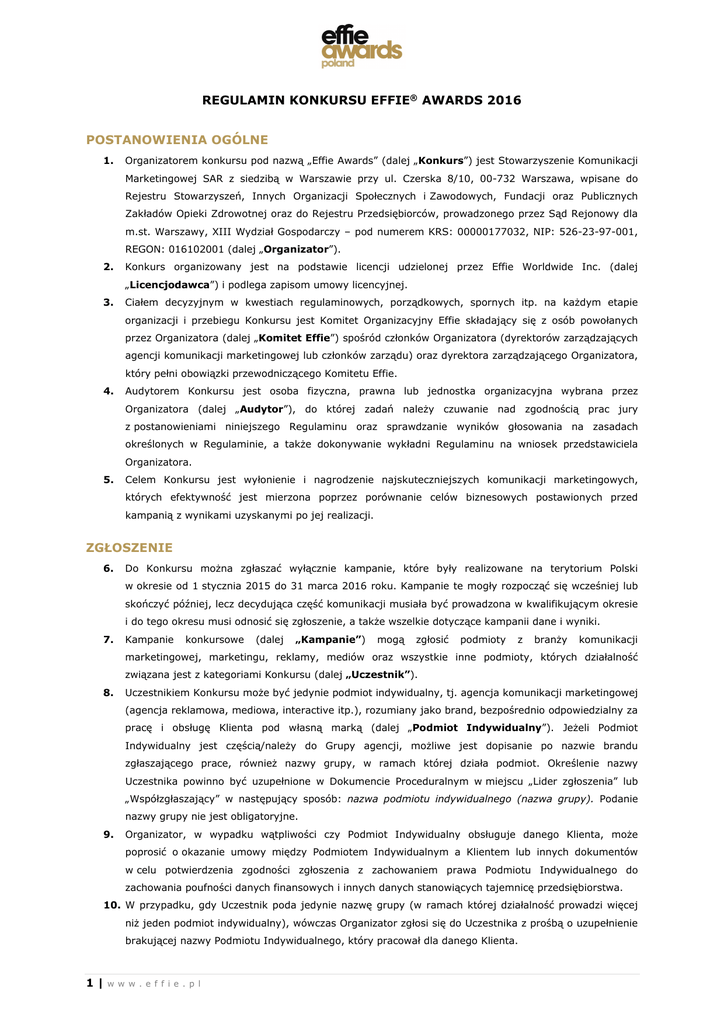 effie awards poland

REGULAMIN KONKURSU EFFIE® AWARDS 2016

POSTANOWIENIA OGÓLNE

1. Organizatorem konkursu pod nazwą „Effie Awards" (dalej „Konkurs") jest Stowarzyszenie Komunikacji Marketingowej SAR z siedzibą w Warszawie przy ul. Czerska 8/10, 00-732 Warszawa, wpisane do Rejestru Stowarzyszeń, Innych Organizacji Społecznych i Zawodowych, Fundacji oraz Publicznych Zakładów Opieki Zdrowotnej oraz do Rejestru Przedsiębiorców, prowadzonego przez Sąd Rejonowy dla m.st. Warszawy, XIII Wydział Gospodarczy – pod numerem KRS: 00000177032, NIP: 526-23-97-001, REGON: 016102001 (dalej „Organizator").
2. Konkurs organizowany jest na podstawie licencji udzielonej przez Effie Worldwide Inc. (dalej „Licencjodawca") i podlega zapisom umowy licencyjnej.
3. Ciałem decyzyjnym w kwestiach regulaminowych, porządkowych, spornych itp. na każdym etapie organizacji i przebiegu Konkursu jest Komitet Organizacyjny Effie składający się z osób powołanych przez Organizatora (dalej „Komitet Effie") spośród członków Organizatora (dyrektorów zarządzających agencji komunikacji marketingowej lub członków zarządu) oraz dyrektora zarządzającego Organizatora, który pełni obowiązki przewodniczącego Komitetu Effie.
4. Audytorem Konkursu jest osoba fizyczna, prawna lub jednostka organizacyjna wybrana przez Organizatora (dalej „Audytor"), do której zadań należy czuwanie nad zgodnością prac jury z postanowieniami niniejszego Regulaminu oraz sprawdzanie wyników głosowania na zasadach określonych w Regulaminie, a także dokonywanie wykładni Regulaminu na wniosek przedstawiciela Organizatora.
5. Celem Konkursu jest wyłonienie i nagrodzenie najskuteczniejszych komunikacji marketingowych, których efektywność jest mierzona poprzez porównanie celów biznesowych postawionych przed kampanią z wynikami uzyskanymi po jej realizacji.

ZGŁOSZENIE

6. Do Konkursu można zgłaszać wyłącznie kampanie, które były realizowane na terytorium Polski w okresie od 1 stycznia 2015 do 31 marca 2016 roku. Kampanie te mogły rozpocząć się wcześniej lub skończyć później, lecz decydująca część komunikacji musiała być prowadzona w kwalifikującym okresie i do tego okresu musi odnosić się zgłoszenie, a także wszelkie dotyczące kampanii dane i wyniki.
7. Kampanie konkursowe (dalej „Kampanie") mogą zgłosić podmioty z branży komunikacji marketingowej, marketingu, reklamy, mediów oraz wszystkie inne podmioty, których działalność związana jest z kategoriami Konkursu (dalej „Uczestnik").
8. Uczestnikiem Konkursu może być jedynie podmiot indywidualny, tj. agencja komunikacji marketingowej (agencja reklamowa, mediowa, interactive itp.), rozumiany jako brand, bezpośrednio odpowiedzialny za pracę i obsługę Klienta pod własną marką (dalej „Podmiot Indywidualny"). Jeżeli Podmiot Indywidualny jest częścią/należy do Grupy agencji, możliwe jest dopisanie po nazwie brandu zgłaszającego prace, również nazwy grupy, w ramach której działa podmiot. Określenie nazwy Uczestnika powinno być uzupełnione w Dokumencie Proceduralnym w miejscu „Lider zgłoszenia" lub „Współzgłaszający" w następujący sposób: nazwa podmiotu indywidualnego (nazwa grupy). Podanie nazwy grupy nie jest obligatoryjne.
9. Organizator, w wypadku wątpliwości czy Podmiot Indywidualny obsługuje danego Klienta, może poprosić o okazanie umowy między Podmiotem Indywidualnym a Klientem lub innych dokumentów w celu potwierdzenia zgodności zgłoszenia z zachowaniem prawa Podmiotu Indywidualnego do zachowania poufności danych finansowych i innych danych stanowiących tajemnicę przedsiębiorstwa.
10. W przypadku, gdy Uczestnik poda jedynie nazwę grupy (w ramach której działalność prowadzi więcej niż jeden podmiot indywidualny), wówczas Organizator zgłosi się do Uczestnika z prośbą o uzupełnienie brakującej nazwy Podmiotu Indywidualnego, który pracował dla danego Klienta.

1 | www.effie.pl